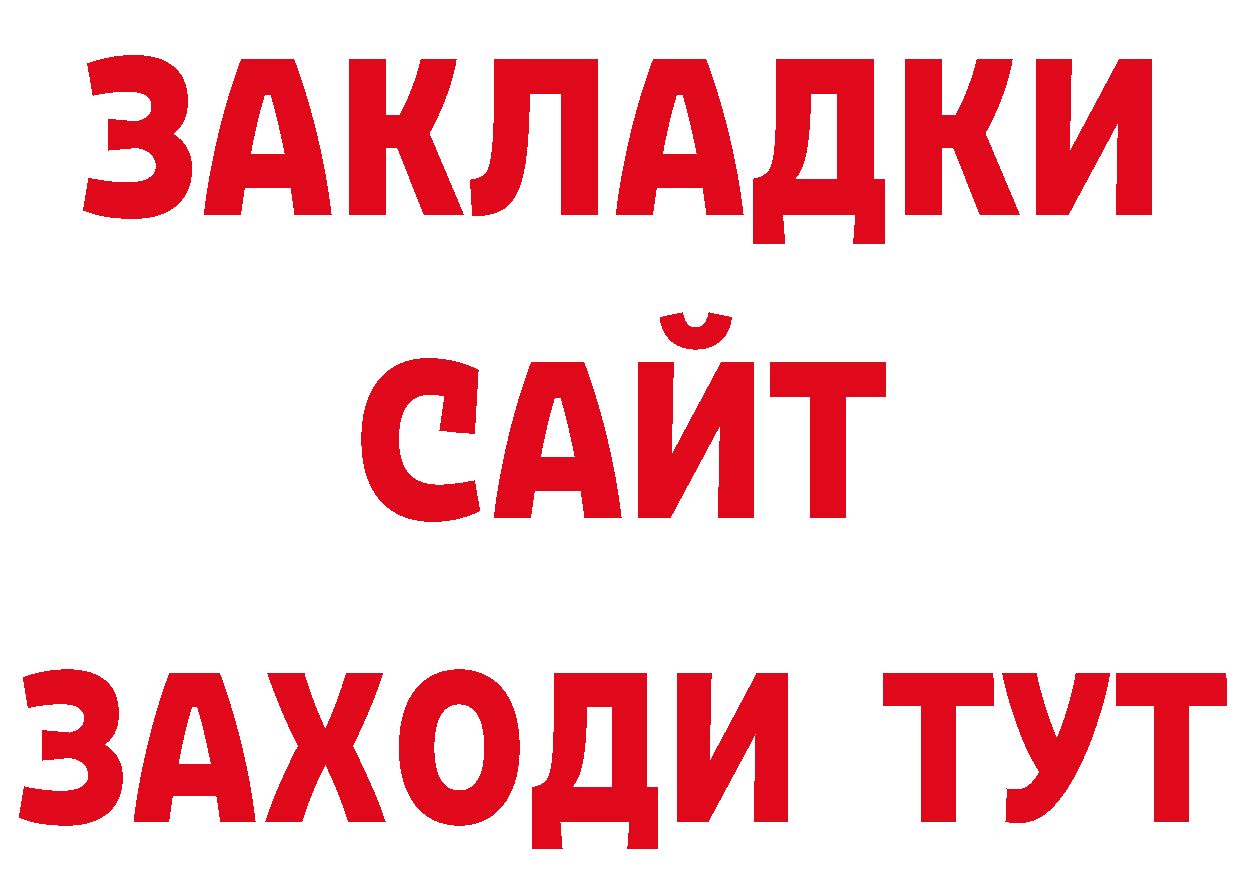 ЗАКЛАДКИ
САЙТ
ЗАХОДИ ТУТ